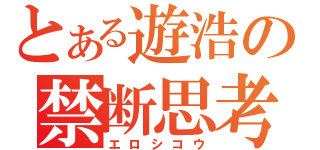 とある遊浩の
禁断思考
エロシコウ